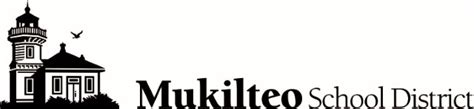 Mukilteo School District